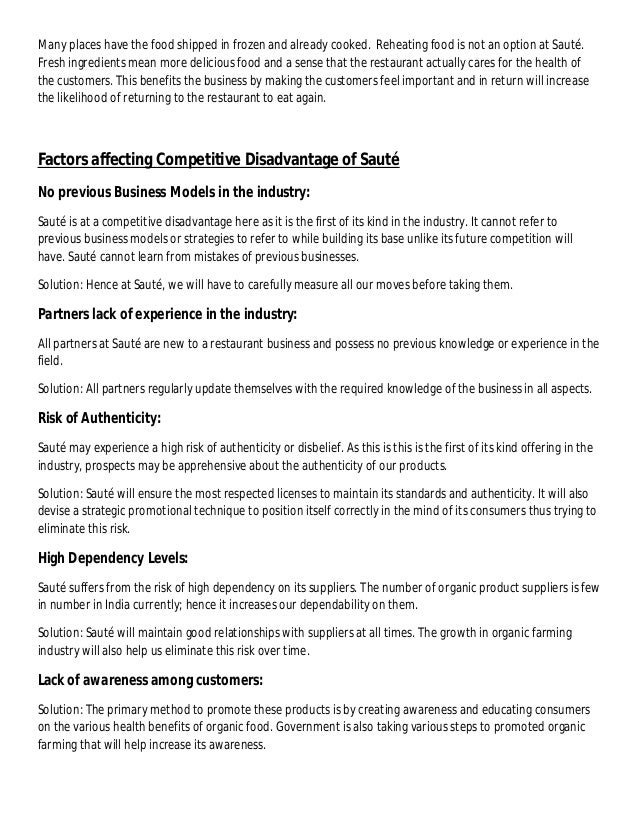 Many places have the food shipped in frozen and already cooked. Reheating food is not an option at Sauté. Fresh ingredients mean more delicious food and a sense that the restaurant actually cares for the health of the customers. This benefits the business by making the customers feel important and in return will increase the likelihood of returning to the restaurant to eat again.

Factors affecting Competitive Disadvantage of Sauté

No previous Business Models in the industry:

Sauté is at a competitive disadvantage here as it is the first of its kind in the industry. It cannot refer to previous business models or strategies to refer to while building its base unlike its future competition will have. Sauté cannot learn from mistakes of previous businesses.

Solution: Hence at Sauté, we will have to carefully measure all our moves before taking them.

Partners lack of experience in the industry:

All partners at Sauté are new to a restaurant business and possess no previous knowledge or experience in the field.

Solution: All partners regularly update themselves with the required knowledge of the business in all aspects.

Risk of Authenticity:

Sauté may experience a high risk of authenticity or disbelief. As this is this is the first of its kind offering in the industry, prospects may be apprehensive about the authenticity of our products.

Solution: Sauté will ensure the most respected licenses to maintain its standards and authenticity. It will also devise a strategic promotional technique to position itself correctly in the mind of its consumers thus trying to eliminate this risk.

High Dependency Levels:

Sauté suffers from the risk of high dependency on its suppliers. The number of organic product suppliers is few in number in India currently; hence it increases our dependability on them.

Solution: Sauté will maintain good relationships with suppliers at all times. The growth in organic farming industry will also help us eliminate this risk over time.

Lack of awareness among customers:

Solution: The primary method to promote these products is by creating awareness and educating consumers on the various health benefits of organic food. Government is also taking various steps to promoted organic farming that will help increase its awareness.